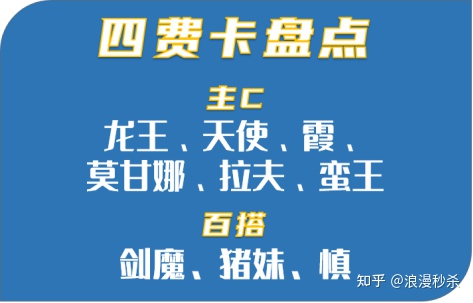 四费卡盘点

主C

龙王、天使、霞、莫甘娜、拉夫、蛮王

百搭

剑魔、猪妹、慎

知乎 @浪漫秒杀